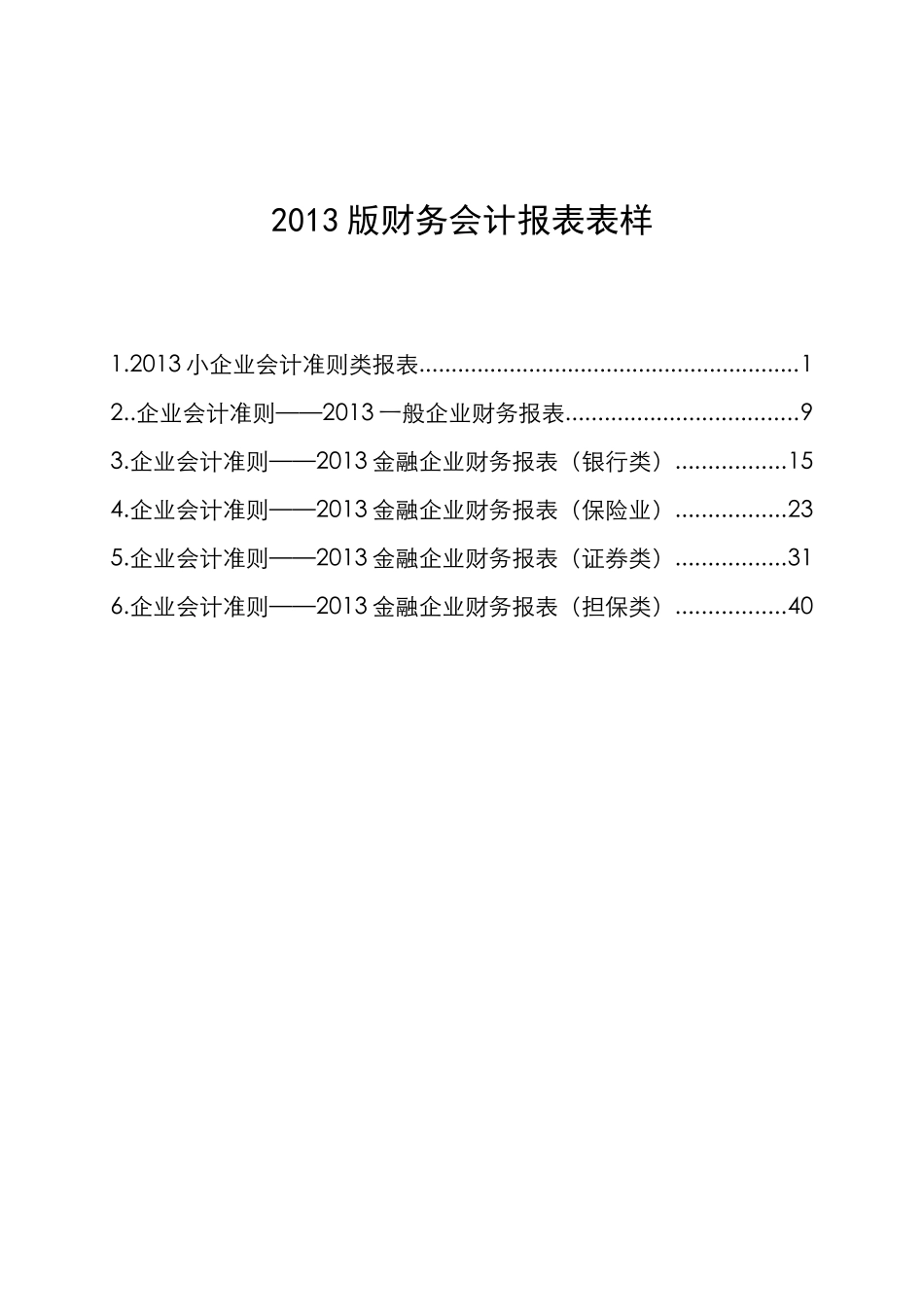 2013 版财务会计报表表样

1.2013 小企业会计准则类报表..........................................................1

2..企业会计准则——2013 一般企业财务报表...................................9

3.企业会计准则——2013 金融企业财务报表（银行类）.................15

4.企业会计准则——2013 金融企业财务报表（保险业）.................23

5.企业会计准则——2013 金融企业财务报表（证券类）.................31

6.企业会计准则——2013 金融企业财务报表（担保类）.................40